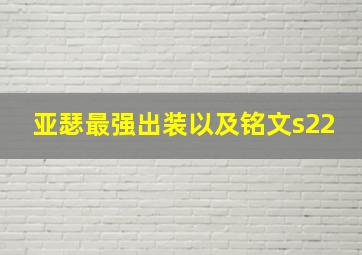 亚瑟最强出装以及铭文s22